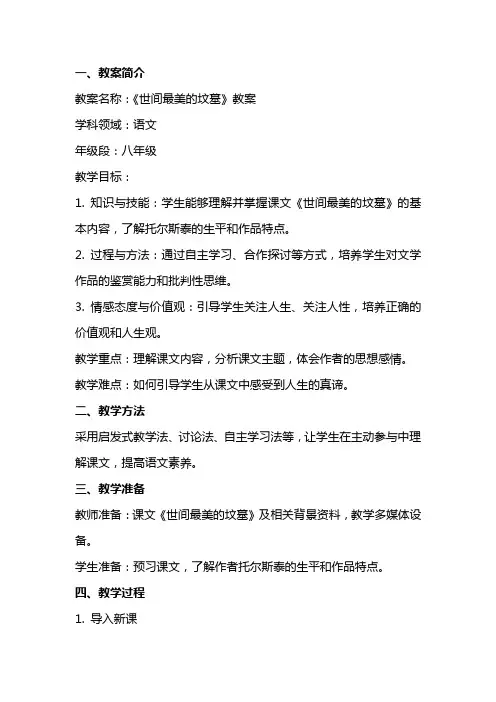 一、教案简介

教案名称：《世间最美的坟墓》教案

学科领域：语文

年级段：八年级

教学目标：

1. 知识与技能：学生能够理解并掌握课文《世间最美的坟墓》的基本内容，了解托尔斯泰的生平和作品特点。

2. 过程与方法：通过自主学习、合作探讨等方式，培养学生对文学作品的鉴赏能力和批判性思维。

3. 情感态度与价值观：引导学生关注人生、关注人性，培养正确的价值观和人生观。

教学重点：理解课文内容，分析课文主题，体会作者的思想感情。

教学难点：如何引导学生从课文中感受到人生的真谛。

二、教学方法

采用启发式教学法、讨论法、自主学习法等，让学生在主动参与中理解课文，提高语文素养。

三、教学准备

教师准备：课文《世间最美的坟墓》及相关背景资料，教学多媒体设备。

学生准备：预习课文，了解作者托尔斯泰的生平和作品特点。

四、教学过程

1. 导入新课